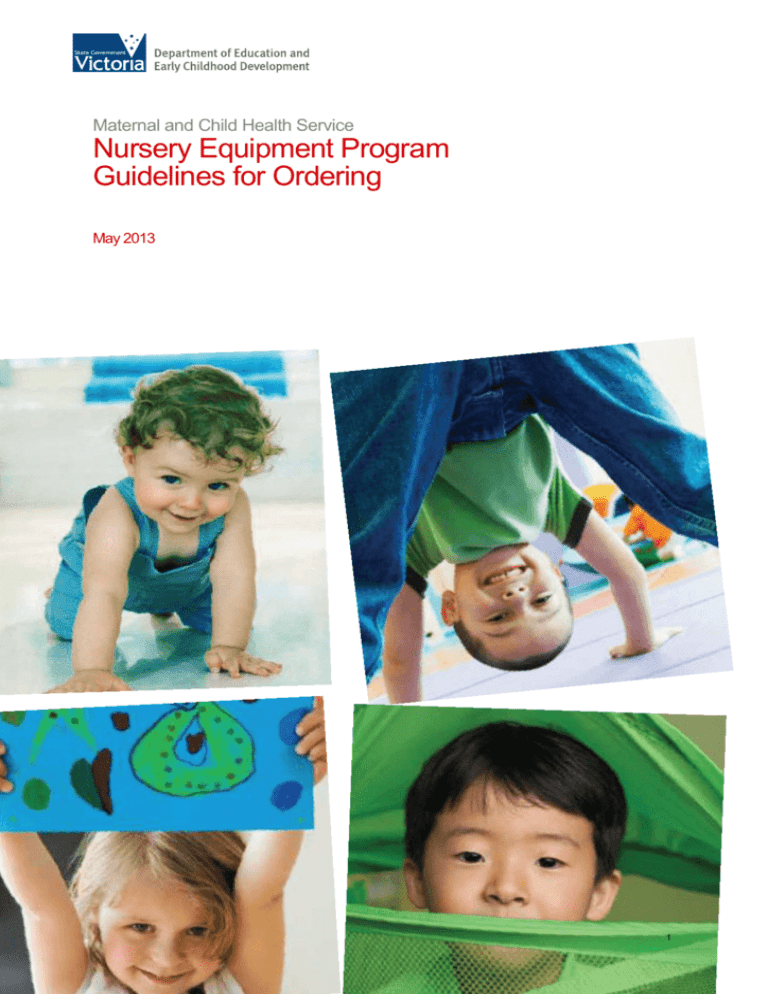 State Government Victoria

Department of Education and Early Childhood Development

Maternal and Child Health Service

Nursery Equipment Program Guidelines for Ordering

May 2013

1